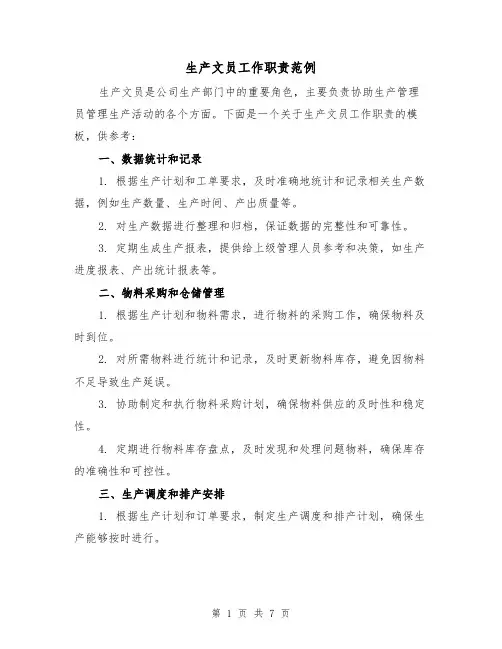 生产文员工作职责范例

生产文员是公司生产部门中的重要角色，主要负责协助生产管理员管理生产活动的各个方面。下面是一个关于生产文员工作职责的模板，供参考：

一、数据统计和记录

1. 根据生产计划和工单要求，及时准确地统计和记录相关生产数据，例如生产数量、生产时间、产出质量等。

2. 对生产数据进行整理和归档，保证数据的完整性和可靠性。

3. 定期生成生产报表，提供给上级管理人员参考和决策，如生产进度报表、产出统计报表等。

二、物料采购和仓储管理

1. 根据生产计划和物料需求，进行物料的采购工作，确保物料及时到位。

2. 对所需物料进行统计和记录，及时更新物料库存，避免因物料不足导致生产延误。

3. 协助制定和执行物料采购计划，确保物料供应的及时性和稳定性。

4. 定期进行物料库存盘点，及时发现和处理问题物料，确保库存的准确性和可控性。

三、生产调度和排产安排

1. 根据生产计划和订单要求，制定生产调度和排产计划，确保生产能够按时进行。

第 1 页 共 7 页